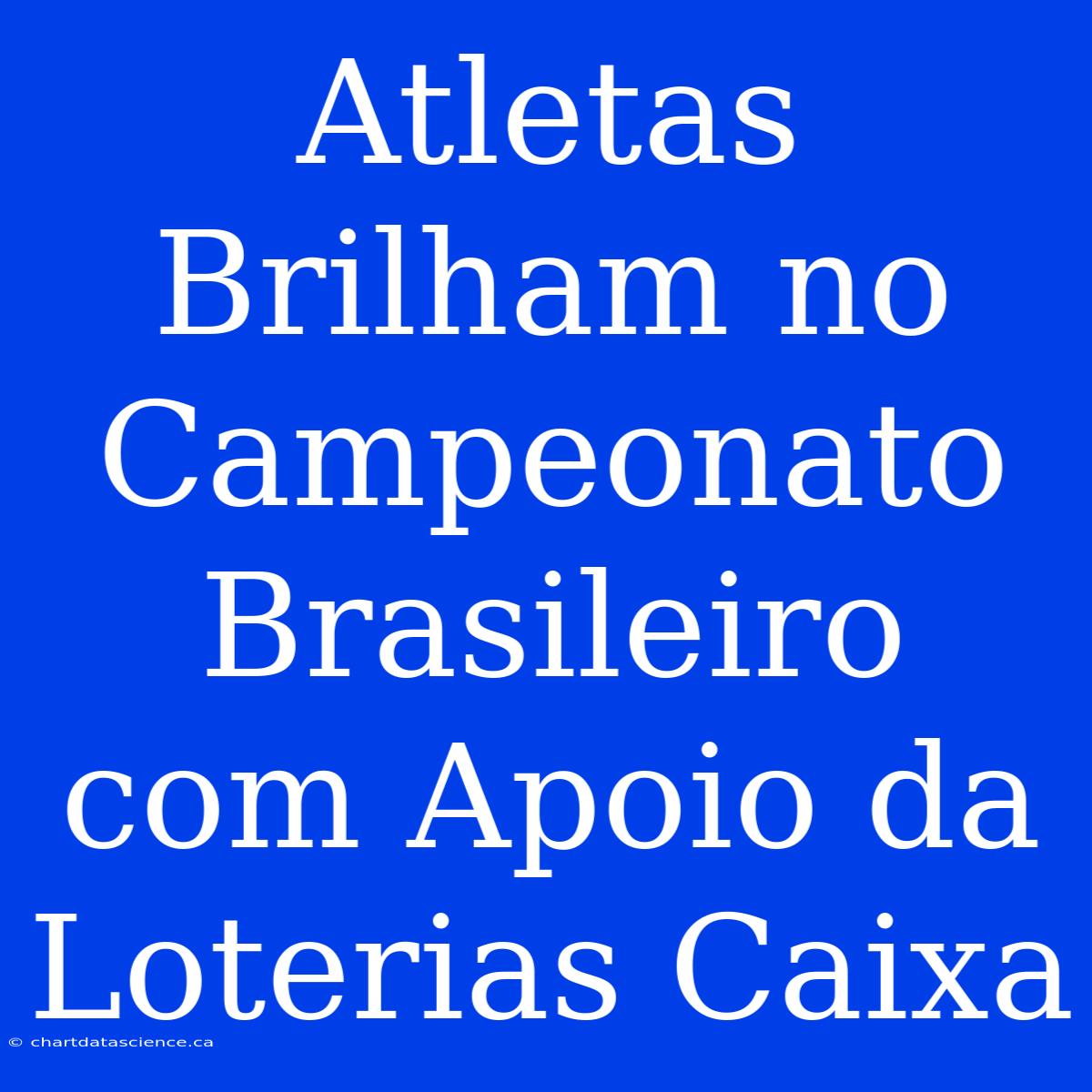 Atletas Brilham no Campeonato Brasileiro com Apoio da Loterias Caixa

© chartdatascience.ca